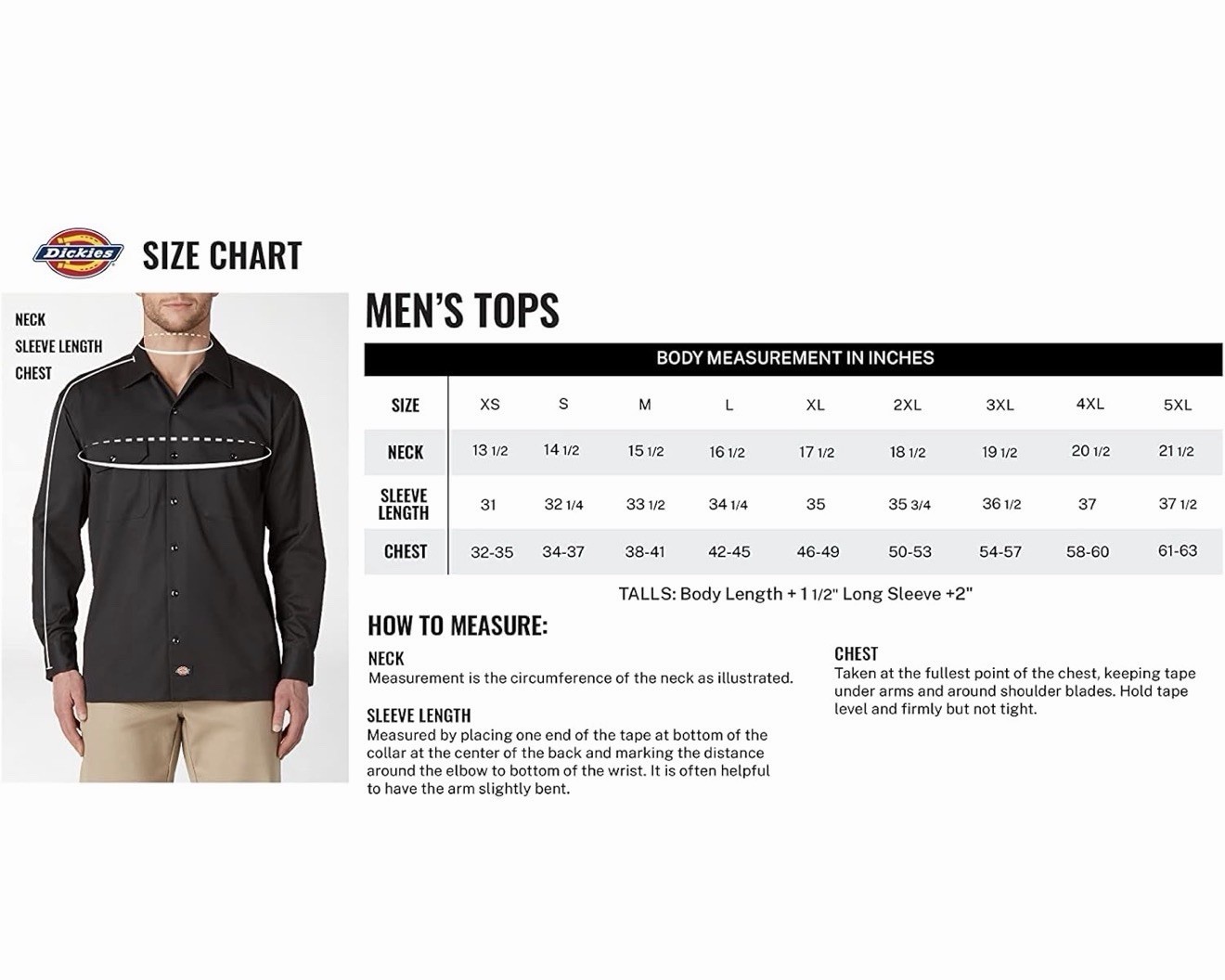 Dickies SIZE CHART

NECK
SLEEVE LENGTH
CHEST

MEN'S TOPS

BODY MEASUREMENT IN INCHES

| SIZE | XS | S | M | L | XL | 2XL | 3XL | 4XL | 5XL |
|---|---|---|---|---|---|---|---|---|---|
| NECK | 13 1/2 | 14 1/2 | 15 1/2 | 16 1/2 | 17 1/2 | 18 1/2 | 19 1/2 | 20 1/2 | 21 1/2 |
| SLEEVE LENGTH | 31 | 32 1/4 | 33 1/2 | 34 1/4 | 35 | 35 3/4 | 36 1/2 | 37 | 37 1/2 |
| CHEST | 32-35 | 34-37 | 38-41 | 42-45 | 46-49 | 50-53 | 54-57 | 58-60 | 61-63 |

TALLS: Body Length + 1 1/2" Long Sleeve +2"

HOW TO MEASURE:

NECK
Measurement is the circumference of the neck as illustrated.

SLEEVE LENGTH
Measured by placing one end of the tape at bottom of the collar at the center of the back and marking the distance around the elbow to bottom of the wrist. It is often helpful to have the arm slightly bent.

CHEST
Taken at the fullest point of the chest, keeping tape under arms and around shoulder blades. Hold tape level and firmly but not tight.